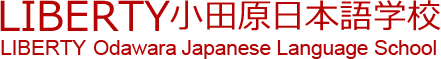 LIBERTY小田原日本語学校
LIBERTY Odawara Japanese Language School